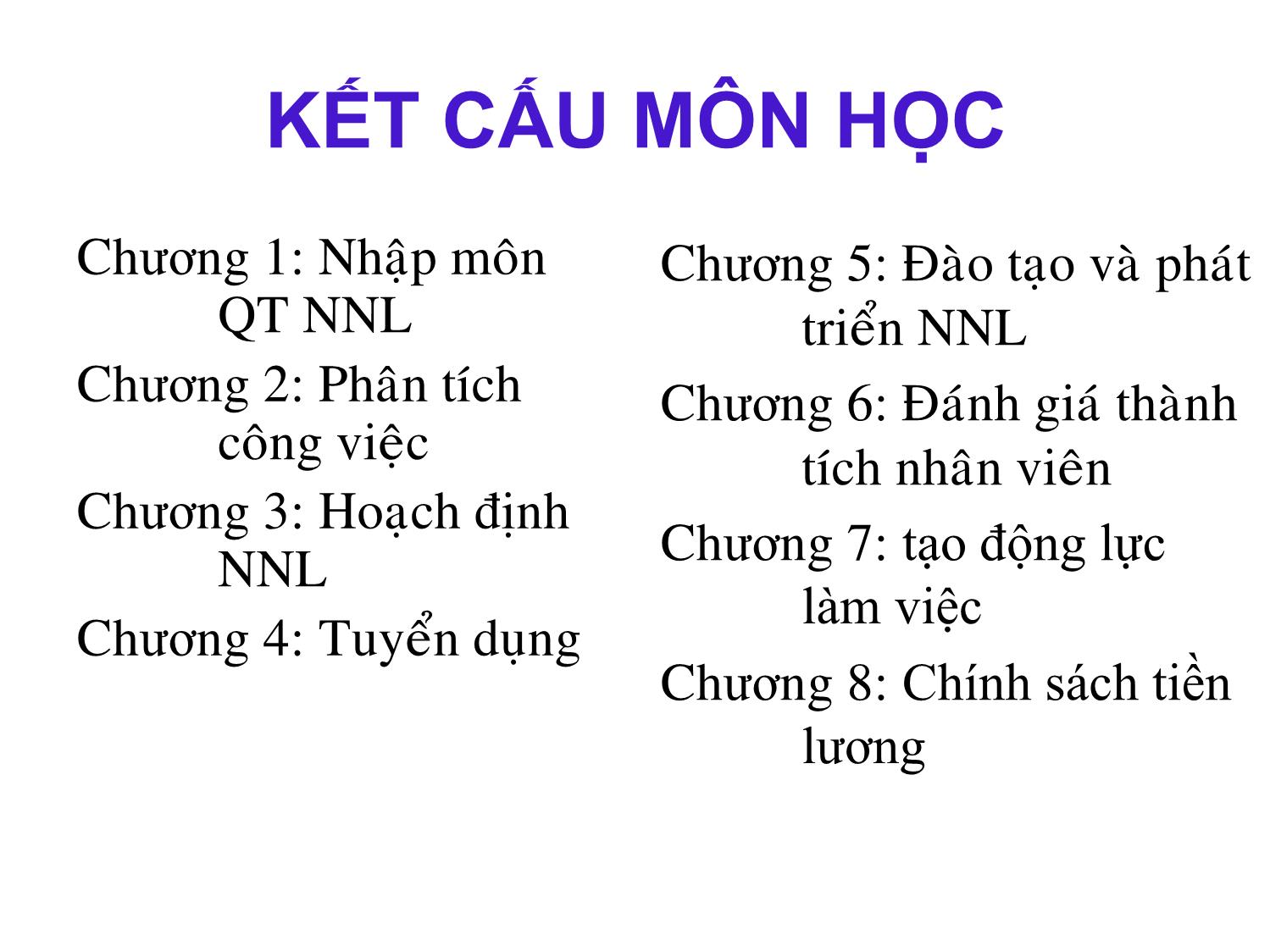 KẾT CẤU MÔN HỌC

Chương 1: Nhập môn QT NNL

Chương 2: Phân tích công việc

Chương 3: Hoạch định NNL

Chương 4: Tuyển dụng

Chương 5: Đào tạo và phát triển NNL

Chương 6: Đánh giá thành tích nhân viên

Chương 7: tạo động lực làm việc

Chương 8: Chính sách tiền lương